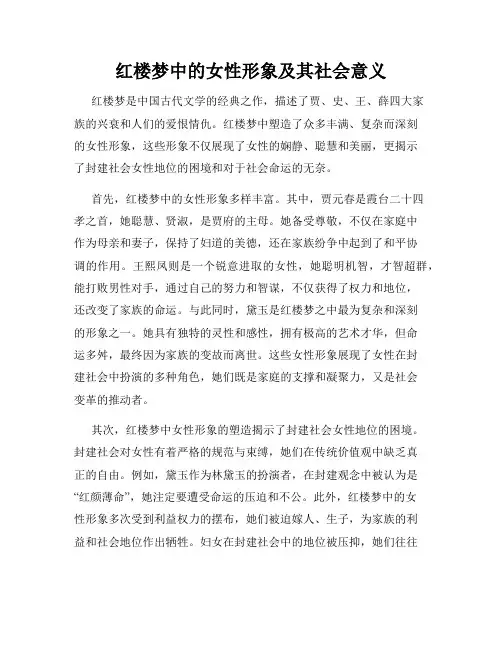 红楼梦中的女性形象及其社会意义

红楼梦是中国古代文学的经典之作，描述了贾、史、王、薛四大家族的兴衰和人们的爱恨情仇。红楼梦中塑造了众多丰满、复杂而深刻的女性形象，这些形象不仅展现了女性的娴静、聪慧和美丽，更揭示了封建社会女性地位的困境和对于社会命运的无奈。

首先，红楼梦中的女性形象多样丰富。其中，贾元春是霞台二十四孝之首，她聪慧、贤淑，是贾府的主母。她备受尊敬，不仅在家庭中作为母亲和妻子，保持了妇道的美德，还在家族纷争中起到了和平协调的作用。王熙凤则是一个锐意进取的女性，她聪明机智，才智超群，能打败男性对手，通过自己的努力和智谋，不仅获得了权力和地位，还改变了家族的命运。与此同时，黛玉是红楼梦之中最为复杂和深刻的形象之一。她具有独特的灵性和感性，拥有极高的艺术才华，但命运多舛，最终因为家族的变故而离世。这些女性形象展现了女性在封建社会中扮演的多种角色，她们既是家庭的支撑和凝聚力，又是社会变革的推动者。

其次，红楼梦中女性形象的塑造揭示了封建社会女性地位的困境。封建社会对女性有着严格的规范与束缚，她们在传统价值观中缺乏真正的自由。例如，黛玉作为林黛玉的扮演者，在封建观念中被认为是“红颜薄命”，她注定要遭受命运的压迫和不公。此外，红楼梦中的女性形象多次受到利益权力的摆布，她们被迫嫁人、生子，为家族的利益和社会地位作出牺牲。妇女在封建社会中的地位被压抑，她们往往